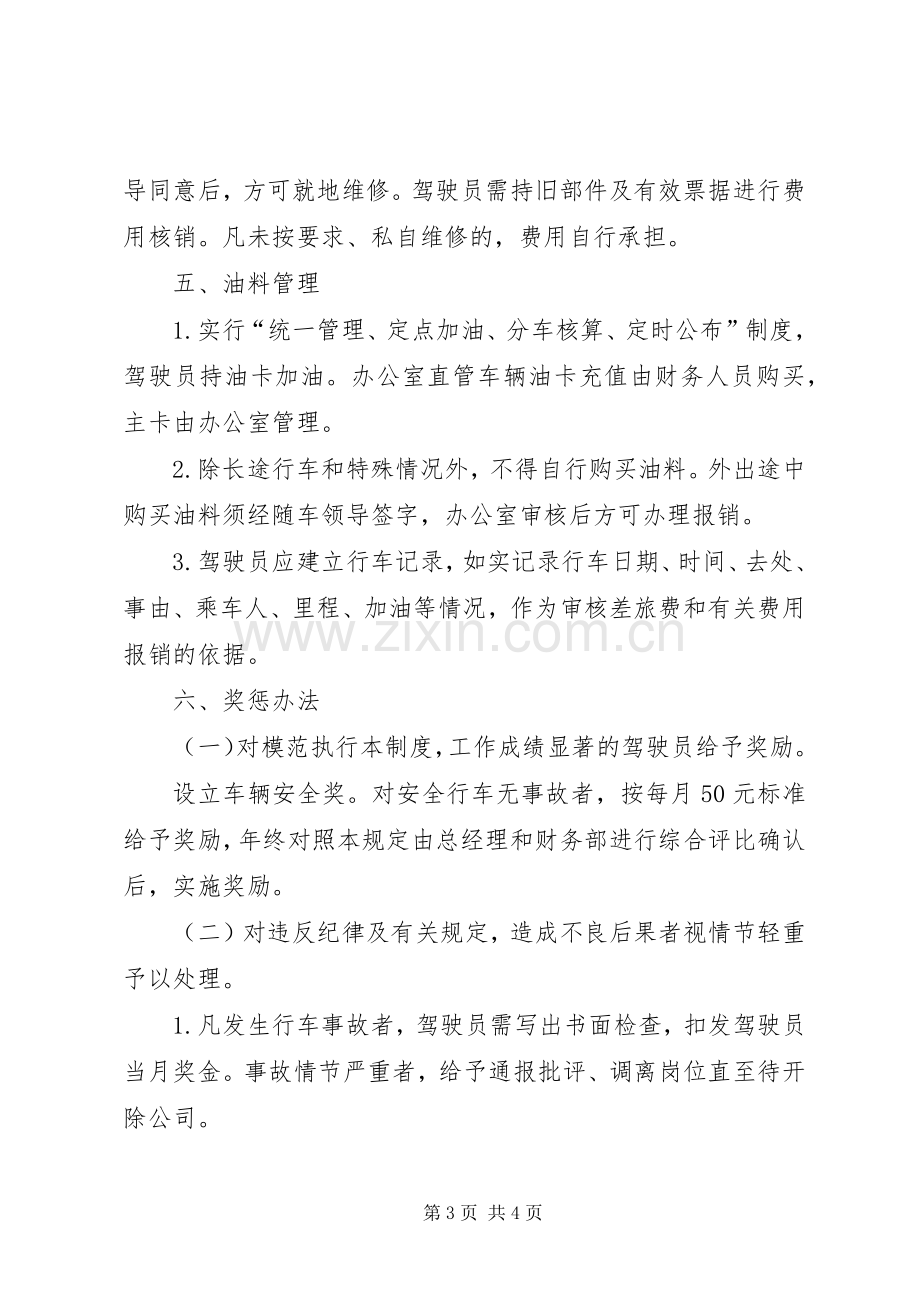 导同意后，方可就地维修。驾驶员需持旧部件及有效票据进行费用核销。凡未按要求、私自维修的，费用自行承担。

五、油料管理

1.实行“统一管理、定点加油、分车核算、定时公布”制度，驾驶员持油卡加油。办公室直管车辆油卡充值由财务人员购买，主卡由办公室管理。

2.除长途行车和特殊情况外，不得自行购买油料。外出途中购买油料须经随车领导签字，办公室审核后方可办理报销。

3.驾驶员应建立行车记录，如实记录行车日期、时间、去处、事由、乘车人、里程、加油等情况，作为审核差旅费和有关费用报销的依据。

六、奖惩办法

（一)对模范执行本制度，工作成绩显著的驾驶员给予奖励。

设立车辆安全奖。对安全行车无事故者，按每月50元标准给予奖励，年终对照本规定由总经理和财务部进行综合评比确认后，实施奖励。

（二）对违反纪律及有关规定，造成不良后果者视情节轻重予以处理。

1.凡发生行车事故者，驾驶员需写出书面检查，扣发驾驶员当月奖金。事故情节严重者，给予通报批评、调离岗位直至待开除公司。

第3页 共4页

www.zixin.com.cn